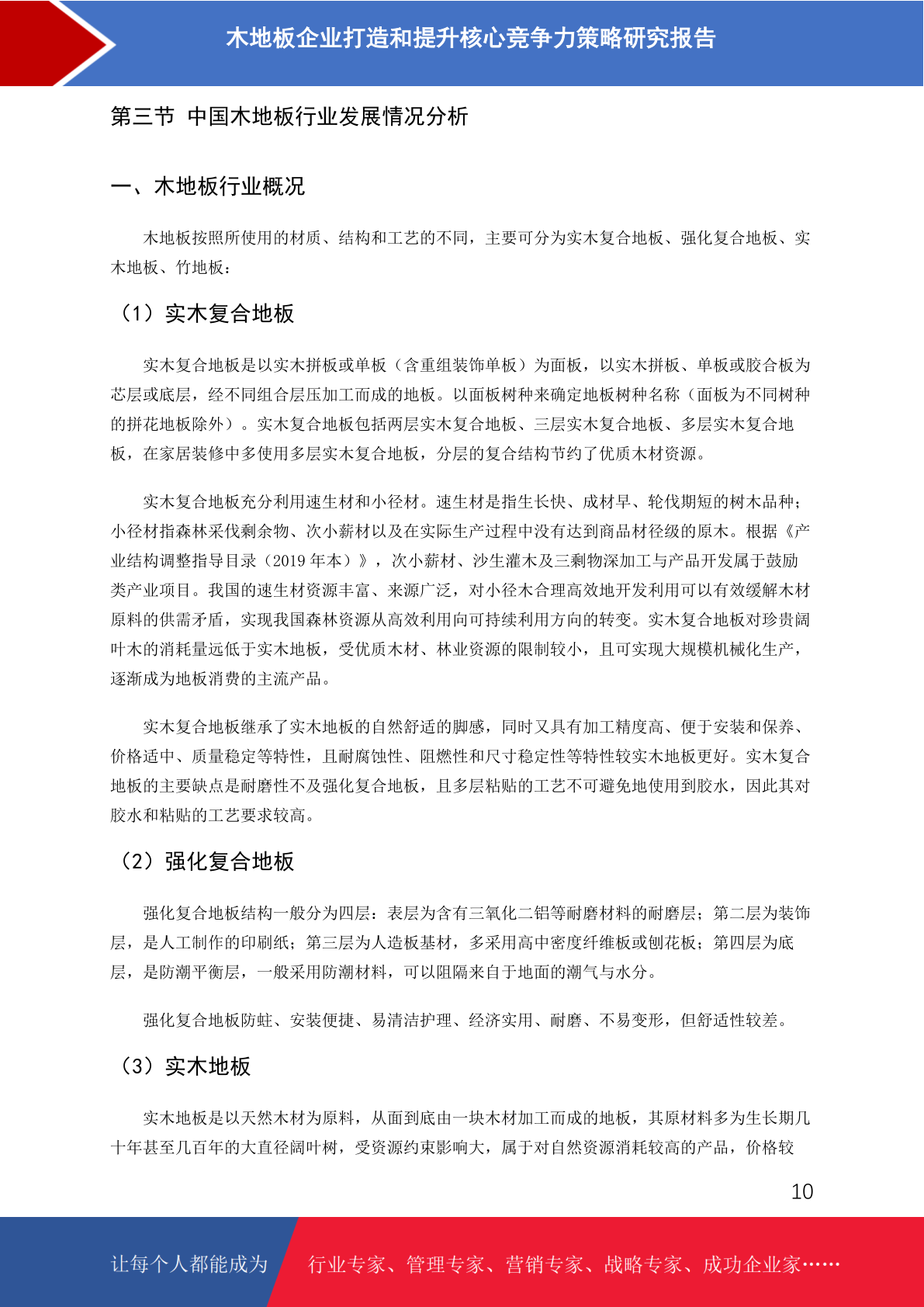 木地板企业打造和提升核心竞争力策略研究报告

第三节 中国木地板行业发展情况分析

一、木地板行业概况

木地板按照所使用的材质、结构和工艺的不同，主要可分为实木复合地板、强化复合地板、实木地板、竹地板：

（1）实木复合地板

实木复合地板是以实木拼板或单板（含重组装饰单板）为面板，以实木拼板、单板或胶合板为芯层或底层，经不同组合层压加工而成的地板。以面板树种来确定地板树种名称（面板为不同树种的拼花地板除外）。实木复合地板包括两层实木复合地板、三层实木复合地板、多层实木复合地板，在家居装修中多使用多层实木复合地板，分层的复合结构节约了优质木材资源。

实木复合地板充分利用速生材和小径材。速生材是指生长快、成材早、轮伐期短的树木品种；小径材指森林采伐剩余物、次小薪材以及在实际生产过程中没有达到商品材径级的原木。根据《产业结构调整指导目录（2019 年本）》，次小薪材、沙生灌木及三剩物深加工与产品开发属于鼓励类产业项目。我国的速生材资源丰富、来源广泛，对小径木合理高效地开发利用可以有效缓解木材原料的供需矛盾，实现我国森林资源从高效利用向可持续利用方向的转变。实木复合地板对珍贵阔叶木的消耗量远低于实木地板，受优质木材、林业资源的限制较小，且可实现大规模机械化生产，逐渐成为地板消费的主流产品。

实木复合地板继承了实木地板的自然舒适的脚感，同时又具有加工精度高、便于安装和保养、价格适中、质量稳定等特性，且耐腐蚀性、阻燃性和尺寸稳定性等特性较实木地板更好。实木复合地板的主要缺点是耐磨性不及强化复合地板，且多层粘贴的工艺不可避免地使用到胶水，因此其对胶水和粘贴的工艺要求较高。

（2）强化复合地板

强化复合地板结构一般分为四层：表层为含有三氧化二铝等耐磨材料的耐磨层；第二层为装饰层，是人工制作的印刷纸；第三层为人造板基材，多采用高中密度纤维板或刨花板；第四层为底层，是防潮平衡层，一般采用防潮材料，可以阻隔来自于地面的潮气与水分。

强化复合地板防蛀、安装便捷、易清洁护理、经济实用、耐磨、不易变形，但舒适性较差。

（3）实木地板

实木地板是以天然木材为原料，从面到底由一块木材加工而成的地板，其原材料多为生长期几十年甚至几百年的大直径阔叶树，受资源约束影响大，属于对自然资源消耗较高的产品，价格较

10

让每个人都能成为 行业专家、管理专家、营销专家、战略专家、成功企业家……